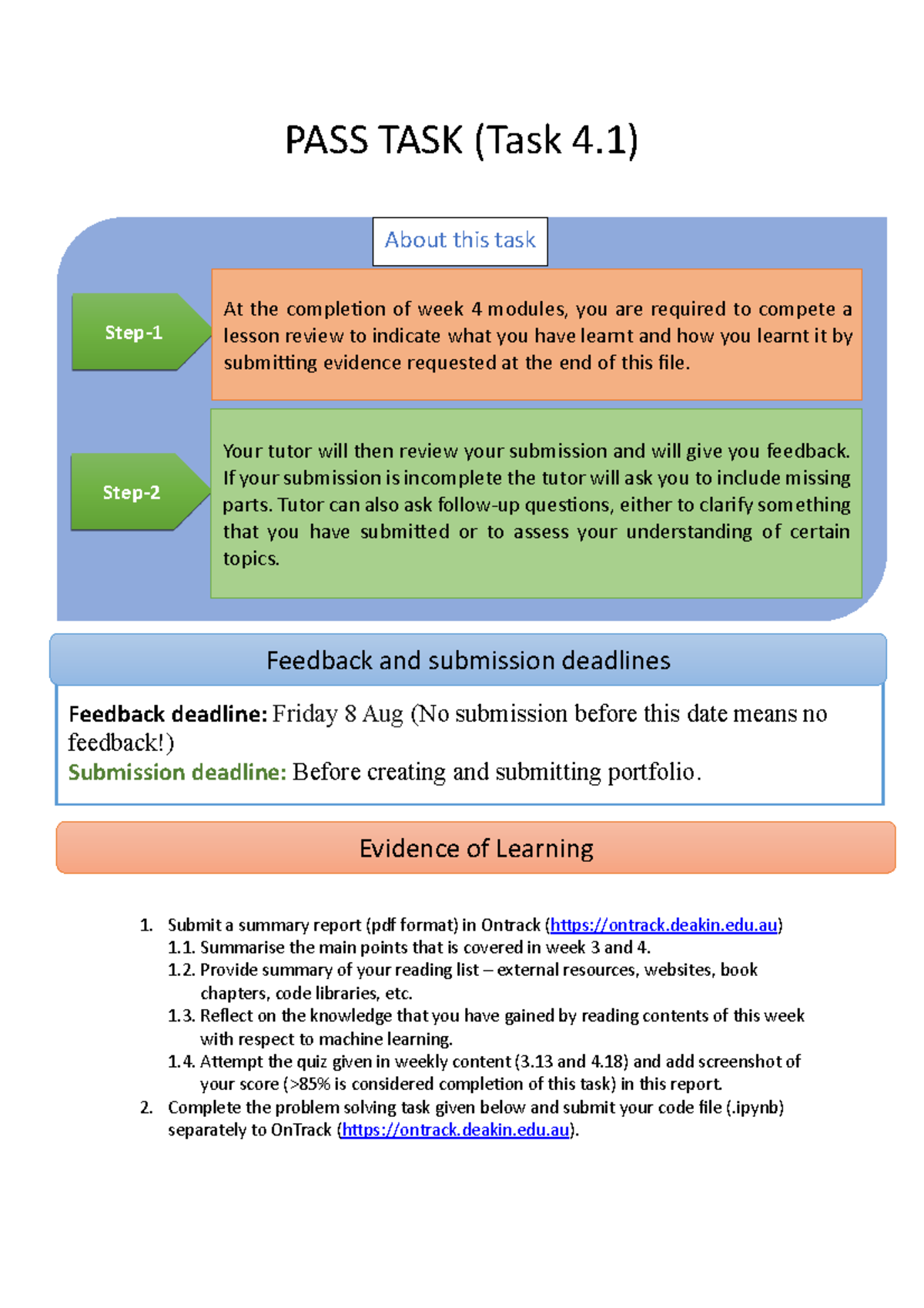 PASS TASK (Task 4.1)

About this task

Step-1

At the completion of week 4 modules, you are required to compete a lesson review to indicate what you have learnt and how you learnt it by submitting evidence requested at the end of this file.

Step-2

Your tutor will then review your submission and will give you feedback. If your submission is incomplete the tutor will ask you to include missing parts. Tutor can also ask follow-up questions, either to clarify something that you have submitted or to assess your understanding of certain topics.

Feedback and submission deadlines

Feedback deadline: Friday 8 Aug (No submission before this date means no feedback!)
Submission deadline: Before creating and submitting portfolio.

Evidence of Learning

1. Submit a summary report (pdf format) in Ontrack (https://ontrack.deakin.edu.au)
1.1. Summarise the main points that is covered in week 3 and 4.
1.2. Provide summary of your reading list – external resources, websites, book chapters, code libraries, etc.
1.3. Reflect on the knowledge that you have gained by reading contents of this week with respect to machine learning.
1.4. Attempt the quiz given in weekly content (3.13 and 4.18) and add screenshot of your score (>85% is considered completion of this task) in this report.
2. Complete the problem solving task given below and submit your code file (.ipynb) separately to OnTrack (https://ontrack.deakin.edu.au).